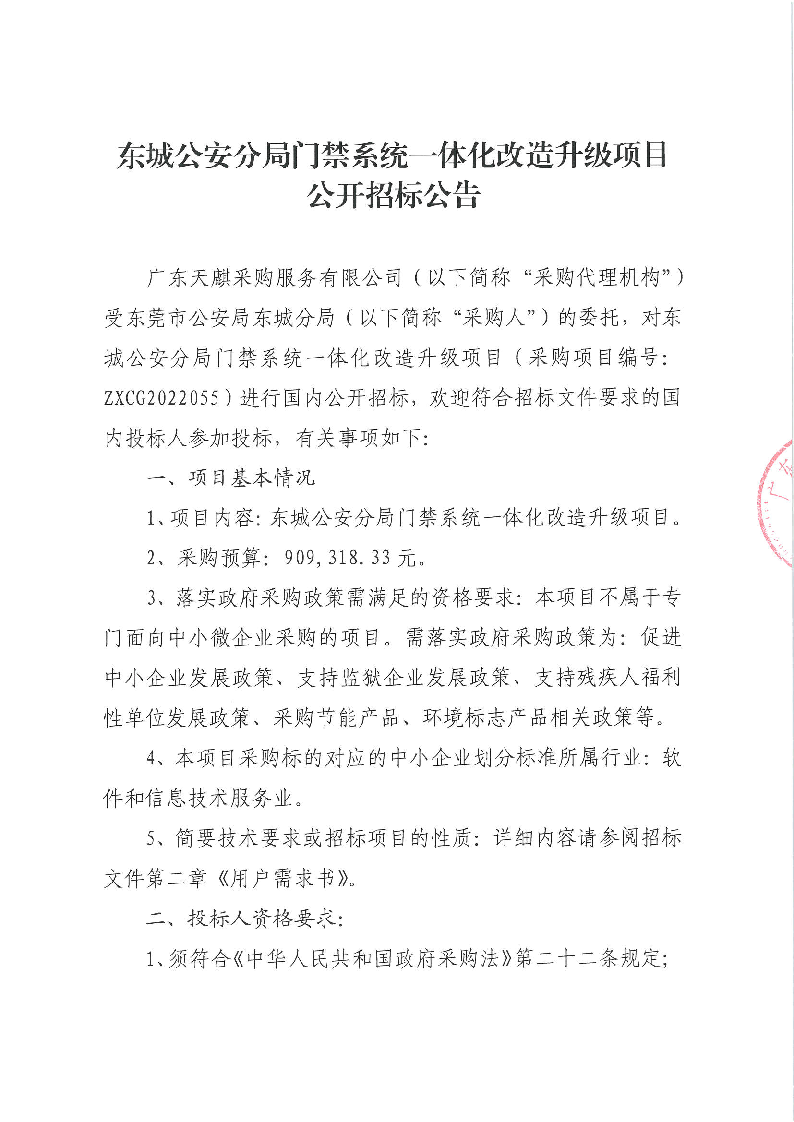 东城公安分局门禁系统一体化改造升级项目
公开招标公告

广东天麒采购服务有限公司（以下简称“采购代理机构”）受东莞市公安局东城分局（以下简称“采购人”）的委托，对东城公安分局门禁系统一体化改造升级项目（采购项目编号：ZXCG2022055）进行国内公开招标，欢迎符合招标文件要求的国内投标人参加投标，有关事项如下：

一、项目基本情况

1、项目内容：东城公安分局门禁系统一体化改造升级项目。

2、采购预算：909,318.33元。

3、落实政府采购政策需满足的资格要求：本项目不属于专门面向中小微企业采购的项目。需落实政府采购政策为：促进中小企业发展政策、支持监狱企业发展政策、支持残疾人福利性单位发展政策、采购节能产品、环境标志产品相关政策等。

4、本项目采购标的对应的中小企业划分标准所属行业：软件和信息技术服务业。

5、简要技术要求或招标项目的性质：详细内容请参阅招标文件第二章《用户需求书》。

二、投标人资格要求：

1、须符合《中华人民共和国政府采购法》第二十二条规定；